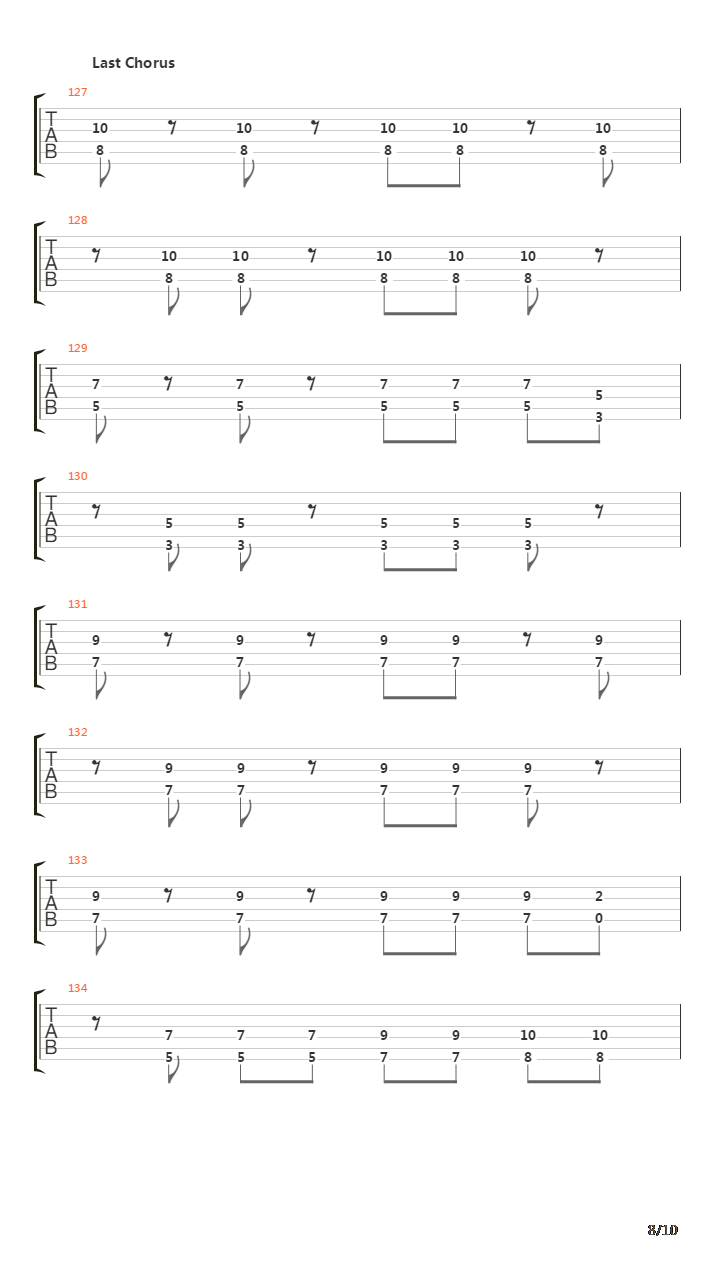 Last Chorus

127
T
A
B
10 10 10 10 10
8 8 8 8 8

128
T
A
B
10 10 10 10 10
8 8 8 8 8

129
T
A
B
7 7 7 7 7
5 5 5 5 5 5
3

130
T
A
B
5 5 5 5 5
3 3 3 3 3

131
T
A
B
9 9 9 9 9
7 7 7 7 7

132
T
A
B
9 9 9 9 9
7 7 7 7 7

133
T
A
B
9 9 9 9 9 2
7 7 7 7 7 0

134
T
A
B
7 7 7 9 9 10 10
5 5 5 7 7 8 8

8/10